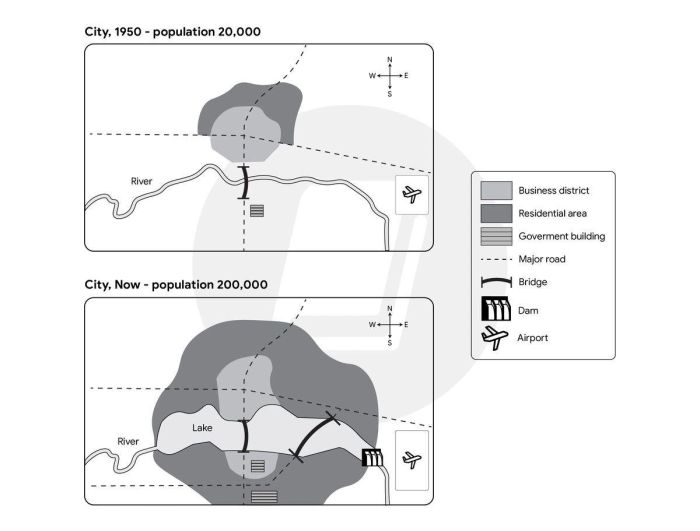 City, 1950 - population 20,000

N
W E
S

River

City, Now - population 200,000

N
W E
S

Lake

River

Business district
Residential area
Goverment building
Major road
Bridge
Dam
Airport